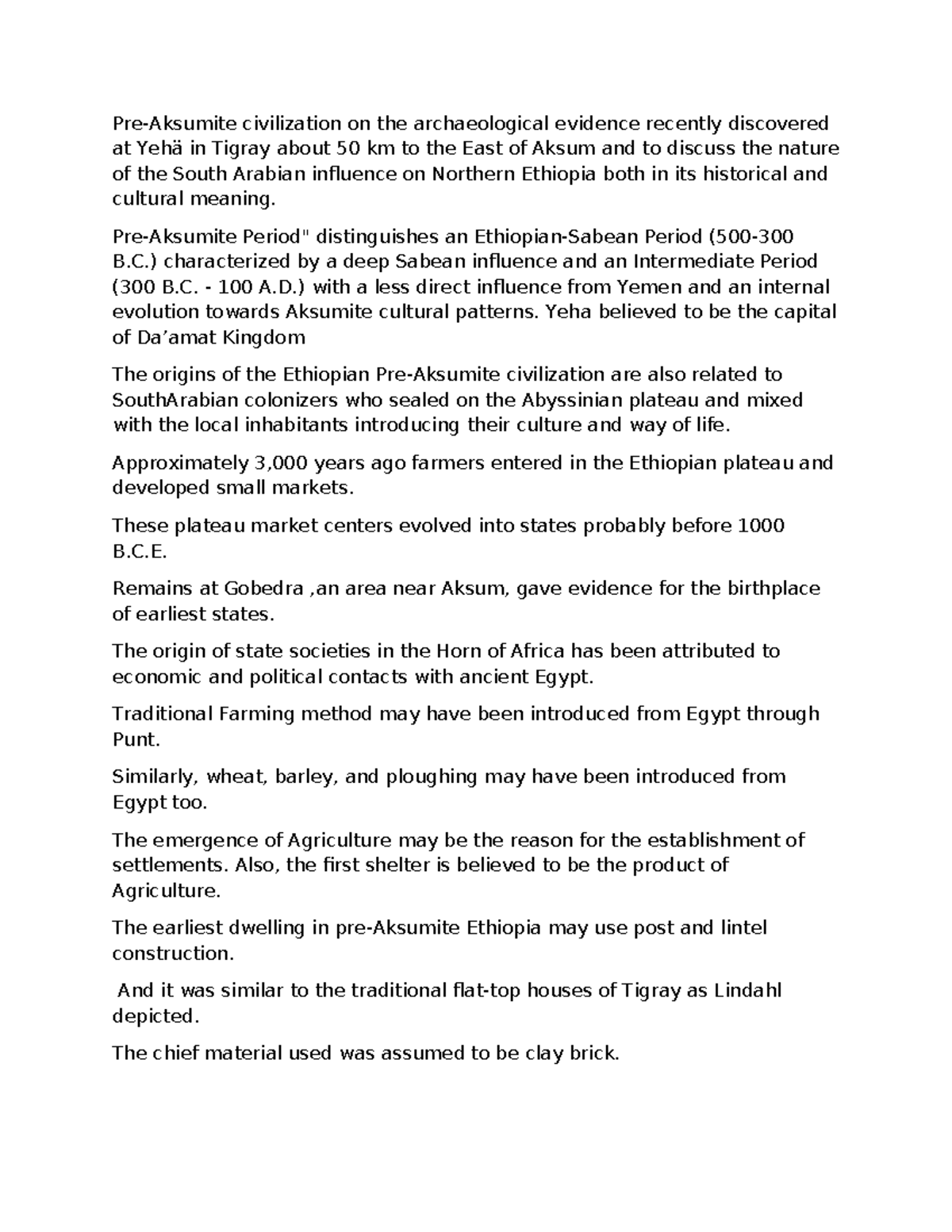 Pre-Aksumite civilization on the archaeological evidence recently discovered at Yehä in Tigray about 50 km to the East of Aksum and to discuss the nature of the South Arabian influence on Northern Ethiopia both in its historical and cultural meaning.

Pre-Aksumite Period" distinguishes an Ethiopian-Sabean Period (500-300 B.C.) characterized by a deep Sabean influence and an Intermediate Period (300 B.C. - 100 A.D.) with a less direct influence from Yemen and an internal evolution towards Aksumite cultural patterns. Yeha believed to be the capital of Da'amat Kingdom

The origins of the Ethiopian Pre-Aksumite civilization are also related to SouthArabian colonizers who sealed on the Abyssinian plateau and mixed with the local inhabitants introducing their culture and way of life.

Approximately 3,000 years ago farmers entered in the Ethiopian plateau and developed small markets.

These plateau market centers evolved into states probably before 1000 B.C.E.

Remains at Gobedra ,an area near Aksum, gave evidence for the birthplace of earliest states.

The origin of state societies in the Horn of Africa has been attributed to economic and political contacts with ancient Egypt.

Traditional Farming method may have been introduced from Egypt through Punt.

Similarly, wheat, barley, and ploughing may have been introduced from Egypt too.

The emergence of Agriculture may be the reason for the establishment of settlements. Also, the first shelter is believed to be the product of Agriculture.

The earliest dwelling in pre-Aksumite Ethiopia may use post and lintel construction.

And it was similar to the traditional flat-top houses of Tigray as Lindahl depicted.

The chief material used was assumed to be clay brick.